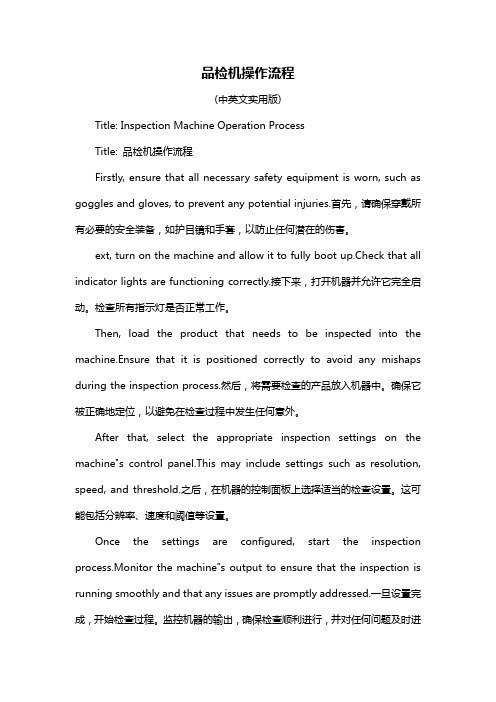 品检机操作流程

(中英文实用版)

Title: Inspection Machine Operation Process

Title: 品检机操作流程

Firstly, ensure that all necessary safety equipment is worn, such as goggles and gloves, to prevent any potential injuries.首先，请确保穿戴所有必要的安全装备，如护目镜和手套，以防止任何潜在的伤害。

ext, turn on the machine and allow it to fully boot up.Check that all indicator lights are functioning correctly.接下来，打开机器并允许它完全启动。检查所有指示灯是否正常工作。

Then, load the product that needs to be inspected into the machine.Ensure that it is positioned correctly to avoid any mishaps during the inspection process.然后，将需要检查的产品放入机器中。确保它被正确地定位，以避免在检查过程中发生任何意外。

After that, select the appropriate inspection settings on the machine"s control panel.This may include settings such as resolution, speed, and threshold.之后，在机器的控制面板上选择适当的检查设置。这可能包括分辨率、速度和阈值等设置。

Once the settings are configured, start the inspection process.Monitor the machine"s output to ensure that the inspection is running smoothly and that any issues are promptly addressed.一旦设置完成，开始检查过程。监控机器的输出，确保检查顺利进行，并对任何问题及时进